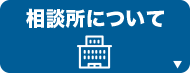 相談所について